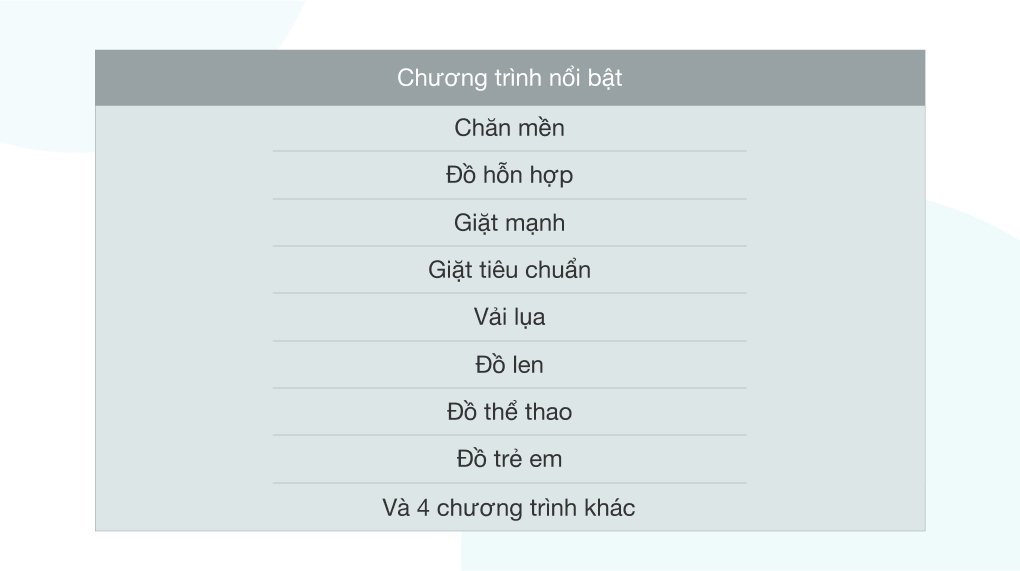 Chương trình nổi bật

Chăn mền

Đồ hỗn hợp

Giặt mạnh

Giặt tiêu chuẩn

Vải lụa

Đồ len

Đồ thể thao

Đồ trẻ em

Và 4 chương trình khác